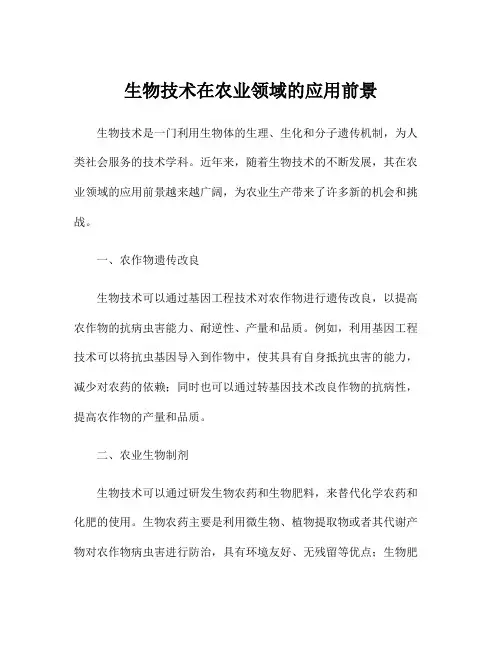 生物技术在农业领域的应用前景

生物技术是一门利用生物体的生理、生化和分子遗传机制，为人类社会服务的技术学科。近年来，随着生物技术的不断发展，其在农业领域的应用前景越来越广阔，为农业生产带来了许多新的机会和挑战。

一、农作物遗传改良

生物技术可以通过基因工程技术对农作物进行遗传改良，以提高农作物的抗病虫害能力、耐逆性、产量和品质。例如，利用基因工程技术可以将抗虫基因导入到作物中，使其具有自身抵抗虫害的能力，减少对农药的依赖；同时也可以通过转基因技术改良作物的抗病性，提高农作物的产量和品质。

二、农业生物制剂

生物技术可以通过研发生物农药和生物肥料，来替代化学农药和化肥的使用。生物农药主要是利用微生物、植物提取物或者其代谢产物对农作物病虫害进行防治，具有环境友好、无残留等优点；生物肥